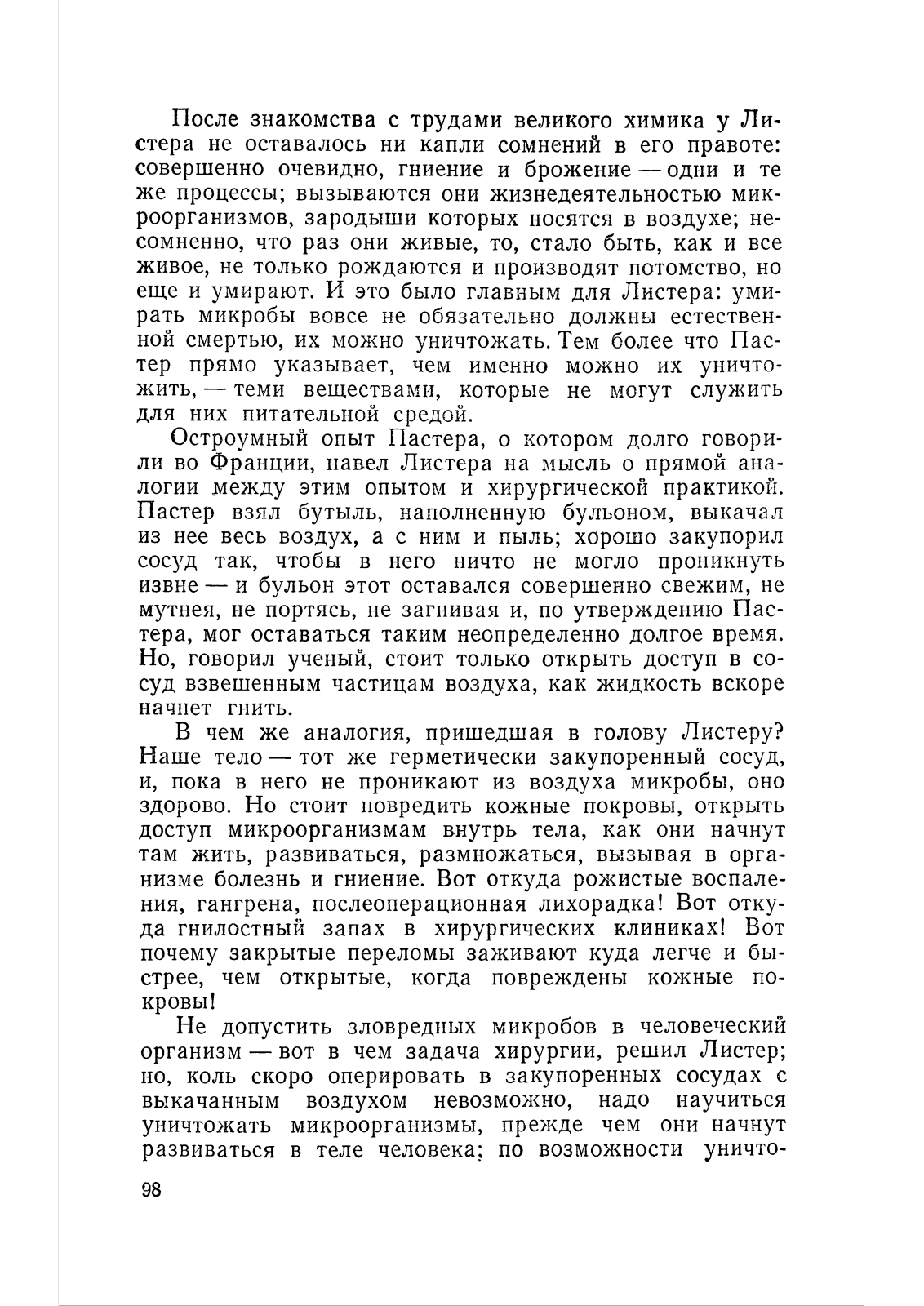 После знакомства с трудами великого химика у Листера не оставалось ни капли сомнений в его правоте: совершенно очевидно, гниение и брожение — одни и те же процессы; вызываются они жизнедеятельностью микроорганизмов, зародыши которых носятся в воздухе; несомненно, что раз они живые, то, стало быть, как и все живое, не только рождаются и производят потомство, но еще и умирают. И это было главным для Листера: умирать микробы вовсе не обязательно должны естественной смертью, их можно уничтожать. Тем более что Пастер прямо указывает, чем именно можно их уничтожить, — теми веществами, которые не могут служить для них питательной средой.

Остроумный опыт Пастера, о котором долго говорили во Франции, навел Листера на мысль о прямой аналогии между этим опытом и хирургической практикой. Пастер взял бутыль, наполненную бульоном, выкачал из нее весь воздух, а с ним и пыль; хорошо закупорил сосуд так, чтобы в него ничто не могло проникнуть извне — и бульон этот оставался совершенно свежим, не мутнея, не портясь, не загнивая и, по утверждению Пастера, мог оставаться таким неопределенно долгое время. Но, говорил ученый, стоит только открыть доступ в сосуд взвешенным частицам воздуха, как жидкость вскоре начнет гнить.

В чем же аналогия, пришедшая в голову Листеру? Наше тело — тот же герметически закупоренный сосуд, и, пока в него не проникают из воздуха микробы, оно здорово. Но стоит повредить кожные покровы, открыть доступ микроорганизмам внутрь тела, как они начнут там жить, развиваться, размножаться, вызывая в организме болезнь и гниение. Вот откуда рожистые воспаления, гангрена, послеоперационная лихорадка! Вот откуда гнилостный запах в хирургических клиниках! Вот почему закрытые переломы заживают куда легче и быстрее, чем открытые, когда повреждены кожные покровы!

Не допустить зловредных микробов в человеческий организм — вот в чем задача хирургии, решил Листер; но, коль скоро оперировать в закупоренных сосудах с выкачанным воздухом невозможно, надо научиться уничтожать микроорганизмы, прежде чем они начнут развиваться в теле человека; по возможности уничто-

98